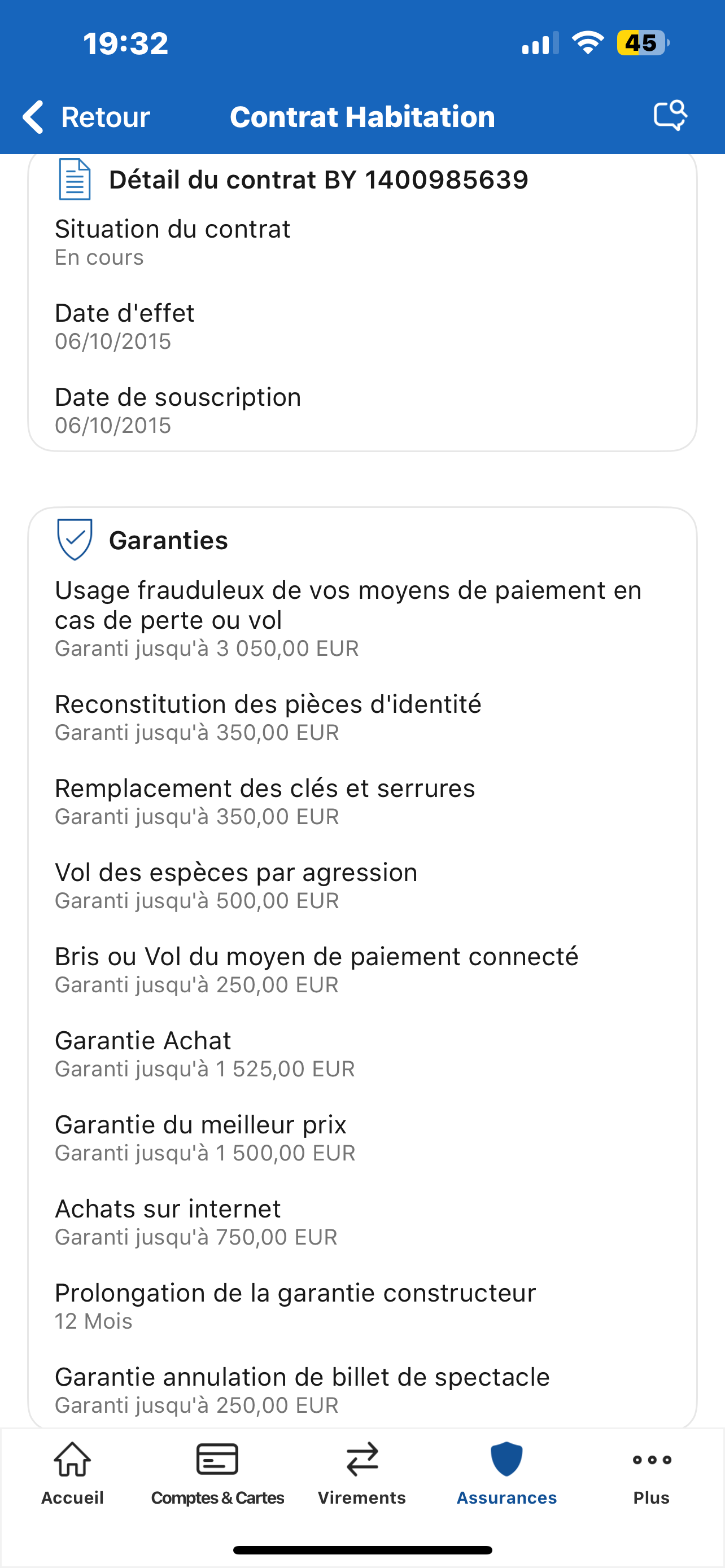 19:32

45

Retour

Contrat Habitation

Détail du contrat BY 1400985639

Situation du contrat
En cours

Date d'effet
06/10/2015

Date de souscription
06/10/2015

Garanties

Usage frauduleux de vos moyens de paiement en cas de perte ou vol
Garanti jusqu'à 3 050,00 EUR

Reconstitution des pièces d'identité
Garanti jusqu'à 350,00 EUR

Remplacement des clés et serrures
Garanti jusqu'à 350,00 EUR

Vol des espèces par agression
Garanti jusqu'à 500,00 EUR

Bris ou Vol du moyen de paiement connecté
Garanti jusqu'à 250,00 EUR

Garantie Achat
Garanti jusqu'à 1 525,00 EUR

Garantie du meilleur prix
Garanti jusqu'à 1 500,00 EUR

Achats sur internet
Garanti jusqu'à 750,00 EUR

Prolongation de la garantie constructeur
12 Mois

Garantie annulation de billet de spectacle
Garanti jusqu'à 250,00 EUR

Accueil

Comptes & Cartes

Virements

Assurances

Plus